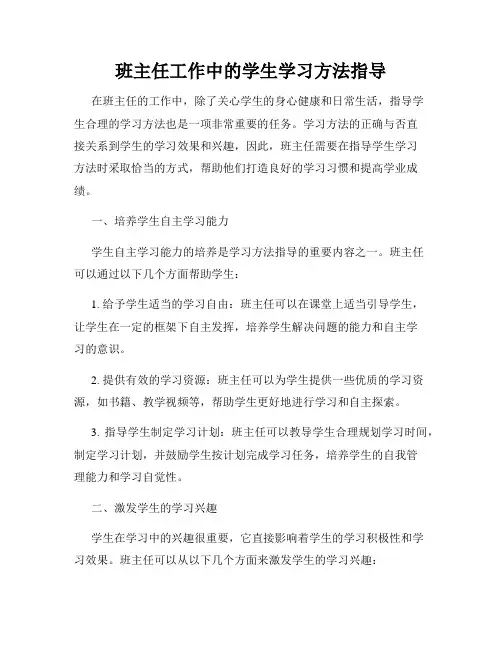 班主任工作中的学生学习方法指导

在班主任的工作中，除了关心学生的身心健康和日常生活，指导学生合理的学习方法也是一项非常重要的任务。学习方法的正确与否直接关系到学生的学习效果和兴趣，因此，班主任需要在指导学生学习方法时采取恰当的方式，帮助他们打造良好的学习习惯和提高学业成绩。

一、培养学生自主学习能力

学生自主学习能力的培养是学习方法指导的重要内容之一。班主任可以通过以下几个方面帮助学生：

1. 给予学生适当的学习自由：班主任可以在课堂上适当引导学生，让学生在一定的框架下自主发挥，培养学生解决问题的能力和自主学习的意识。

2. 提供有效的学习资源：班主任可以为学生提供一些优质的学习资源，如书籍、教学视频等，帮助学生更好地进行学习和自主探索。

3. 指导学生制定学习计划：班主任可以教导学生合理规划学习时间，制定学习计划，并鼓励学生按计划完成学习任务，培养学生的自我管理能力和学习自觉性。

二、激发学生的学习兴趣

学生在学习中的兴趣很重要，它直接影响着学生的学习积极性和学习效果。班主任可以从以下几个方面来激发学生的学习兴趣：